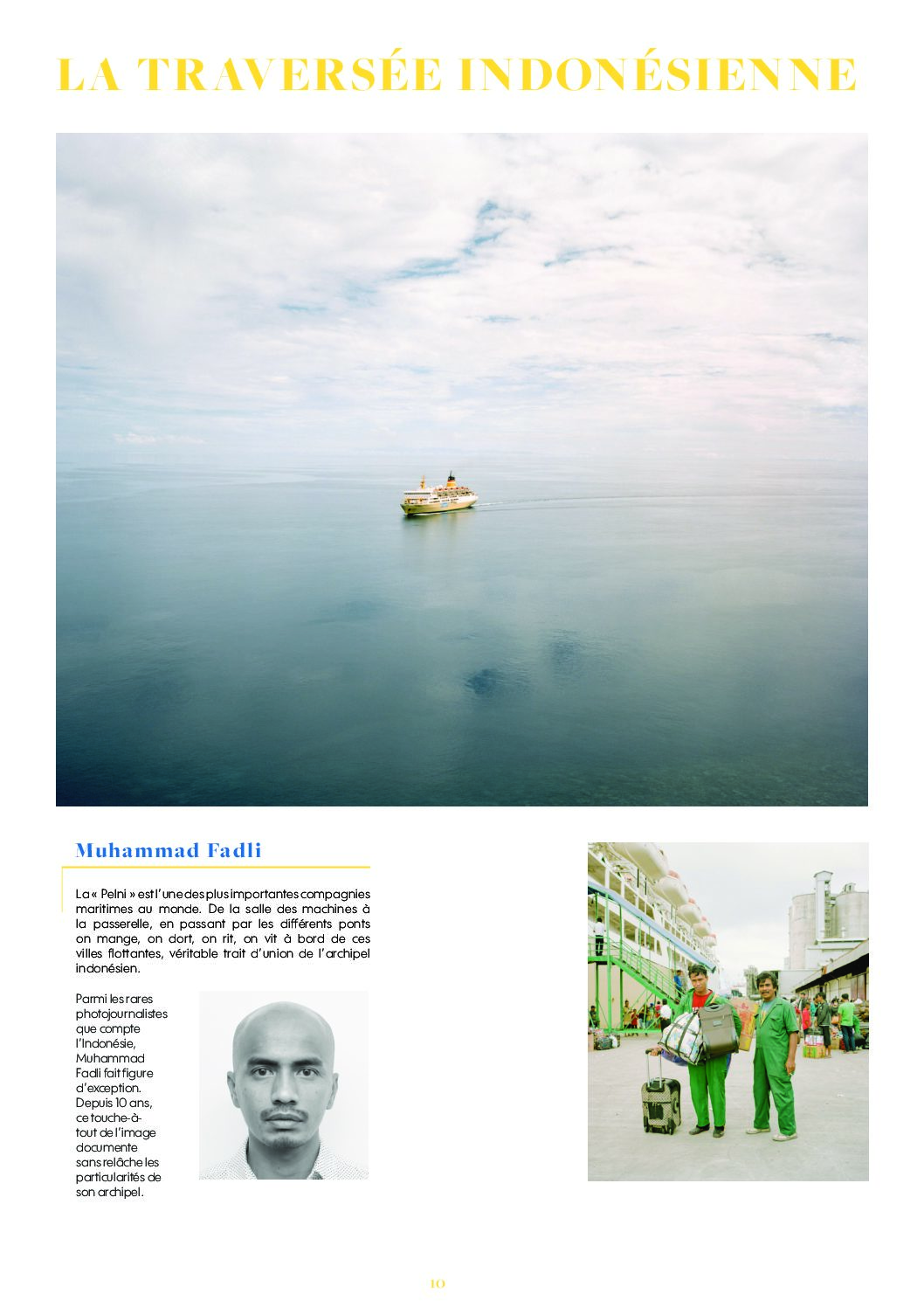 LA TRAVERSÉE INDONÉSIENNE

Muhammad Fadli

La « Pelni » est l'une des plus importantes compagnies maritimes au monde. De la salle des machines à la passerelle, en passant par les différents ponts on mange, on dort, on rit, on vit à bord de ces villes flottantes, véritable trait d'union de l'archipel indonésien.

Parmi les rares photojournalistes que compte l'Indonésie, Muhammad Fadli fait figure d'exception. Depuis 10 ans, ce touche-à-tout de l'image documente sans relâche les particularités de son archipel.

10